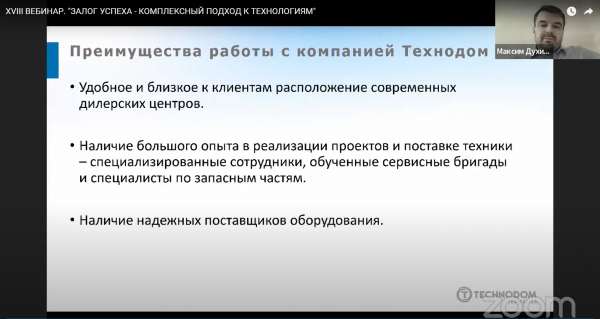 XVIII ВЕБИНАР. "ЗАЛОГ УСПЕХА - КОМПЛЕКСНЫЙ ПОДХОД К ТЕХНОЛОГИЯМ"

Максим Духи...

Преимущества работы с компанией Технодом

• Удобное и близкое к клиентам расположение современных дилерских центров.

• Наличие большого опыта в реализации проектов и поставке техники – специализированные сотрудники, обученные сервисные бригады и специалисты по запасным частям.

• Наличие надежных поставщиков оборудования.

TECHNODOM

zoom